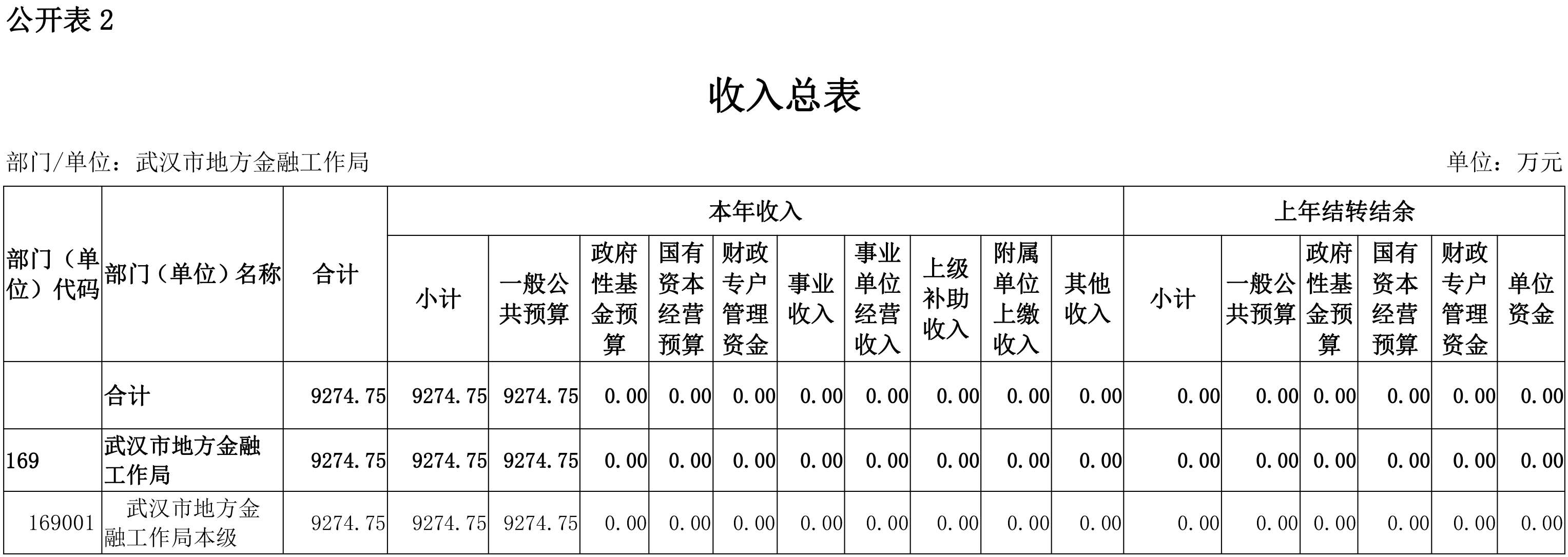 公开表 2

收入总表

部门/单位：武汉市地方金融工作局

单位：万元

| 部门（单位）代码 | 部门（单位）名称 | 合计 | 本年收入 | | | | | | | | | 上年结转结余 | | | | | |
|---|---|---|---|---|---|---|---|---|---|---|---|---|---|---|---|---|---|
| | | | 小计 | 一般公共预算 | 政府性基金预算 | 国有资本经营预算 | 财政专户管理资金 | 事业收入 | 事业单位经营收入 | 上级补助收入 | 附属单位上缴收入 | 其他收入 | 小计 | 一般公共预算 | 政府性基金预算 | 国有资本经营预算 | 财政专户管理资金 | 单位资金 |
| | 合计 | 9274.75 | 9274.75 | 9274.75 | 0.00 | 0.00 | 0.00 | 0.00 | 0.00 | 0.00 | 0.00 | 0.00 | 0.00 | 0.00 | 0.00 | 0.00 | 0.00 | 0.00 |
| 169 | 武汉市地方金融工作局 | 9274.75 | 9274.75 | 9274.75 | 0.00 | 0.00 | 0.00 | 0.00 | 0.00 | 0.00 | 0.00 | 0.00 | 0.00 | 0.00 | 0.00 | 0.00 | 0.00 | 0.00 |
| 169001 | 武汉市地方金融工作局本级 | 9274.75 | 9274.75 | 9274.75 | 0.00 | 0.00 | 0.00 | 0.00 | 0.00 | 0.00 | 0.00 | 0.00 | 0.00 | 0.00 | 0.00 | 0.00 | 0.00 | 0.00 |